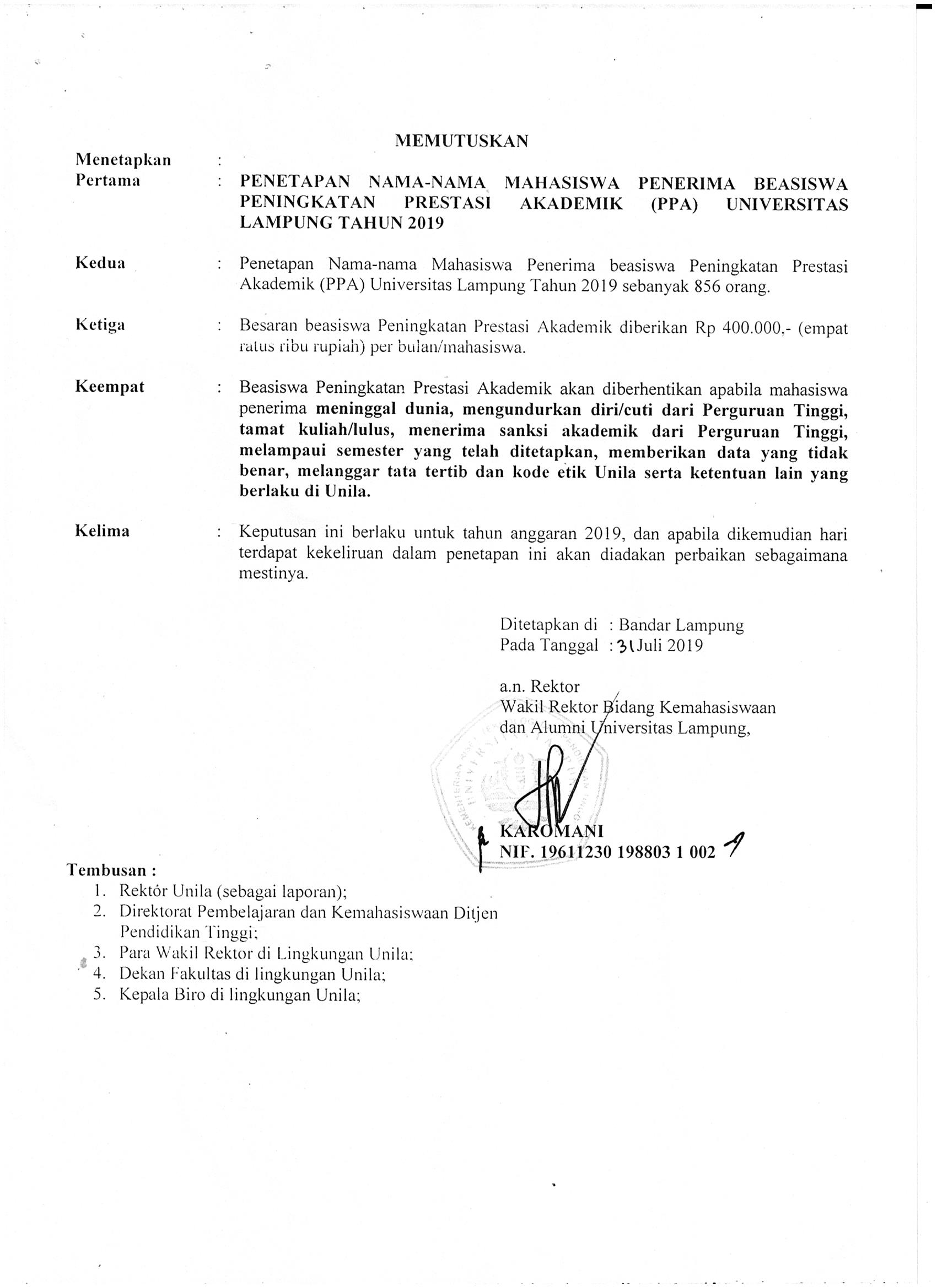 MEMUTUSKAN

Menetapkan :

Pertama : PENETAPAN NAMA-NAMA MAHASISWA PENERIMA BEASISWA PENINGKATAN PRESTASI AKADEMIK (PPA) UNIVERSITAS LAMPUNG TAHUN 2019

Kedua : Penetapan Nama-nama Mahasiswa Penerima beasiswa Peningkatan Prestasi Akademik (PPA) Universitas Lampung Tahun 2019 sebanyak 856 orang.

Ketiga : Besaran beasiswa Peningkatan Prestasi Akademik diberikan Rp 400.000,- (empat ratus ribu rupiah) per bulan/mahasiswa.

Keempat : Beasiswa Peningkatan Prestasi Akademik akan diberhentikan apabila mahasiswa penerima meninggal dunia, mengundurkan diri/cuti dari Perguruan Tinggi, tamat kuliah/lulus, menerima sanksi akademik dari Perguruan Tinggi, melampaui semester yang telah ditetapkan, memberikan data yang tidak benar, melanggar tata tertib dan kode etik Unila serta ketentuan lain yang berlaku di Unila.

Kelima : Keputusan ini berlaku untuk tahun anggaran 2019, dan apabila dikemudian hari terdapat kekeliruan dalam penetapan ini akan diadakan perbaikan sebagaimana mestinya.

Ditetapkan di : Bandar Lampung
Pada Tanggal : 31 Juli 2019

a.n. Rektor
Wakil Rektor Bidang Kemahasiswaan dan Alumni Universitas Lampung,

KAROMANI
NIP. 19611230 198803 1 002

Tembusan :
1. Rektor Unila (sebagai laporan);
2. Direktorat Pembelajaran dan Kemahasiswaan Ditjen Pendidikan Tinggi;
3. Para Wakil Rektor di Lingkungan Unila;
4. Dekan Fakultas di lingkungan Unila;
5. Kepala Biro di lingkungan Unila;